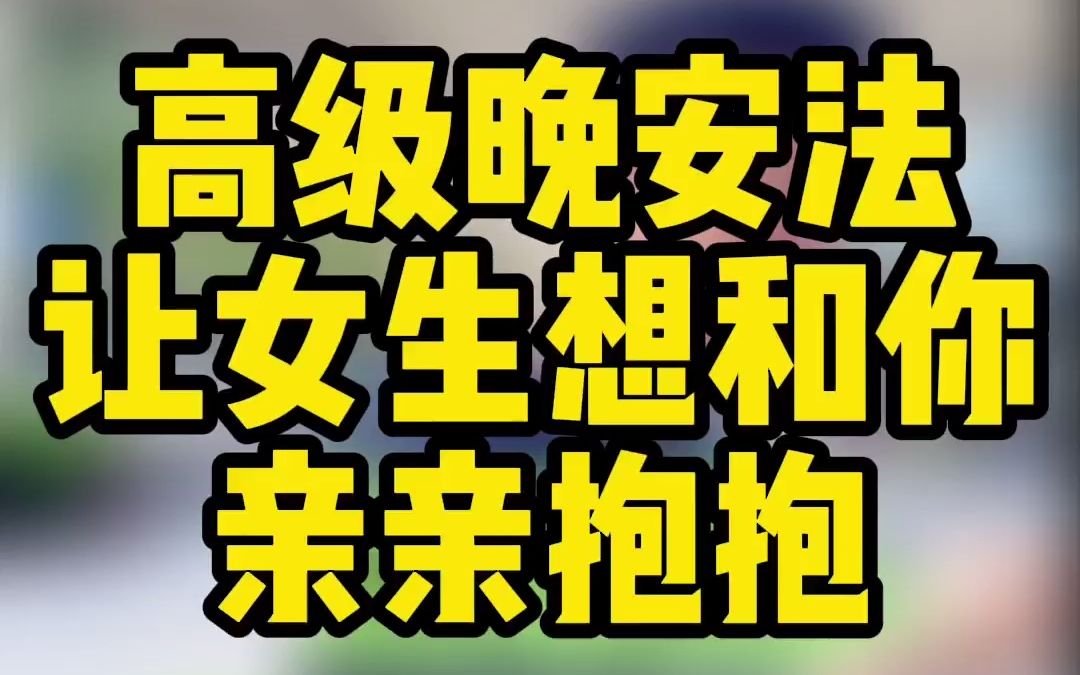 高级晚安法
让女生想和你
亲亲抱抱